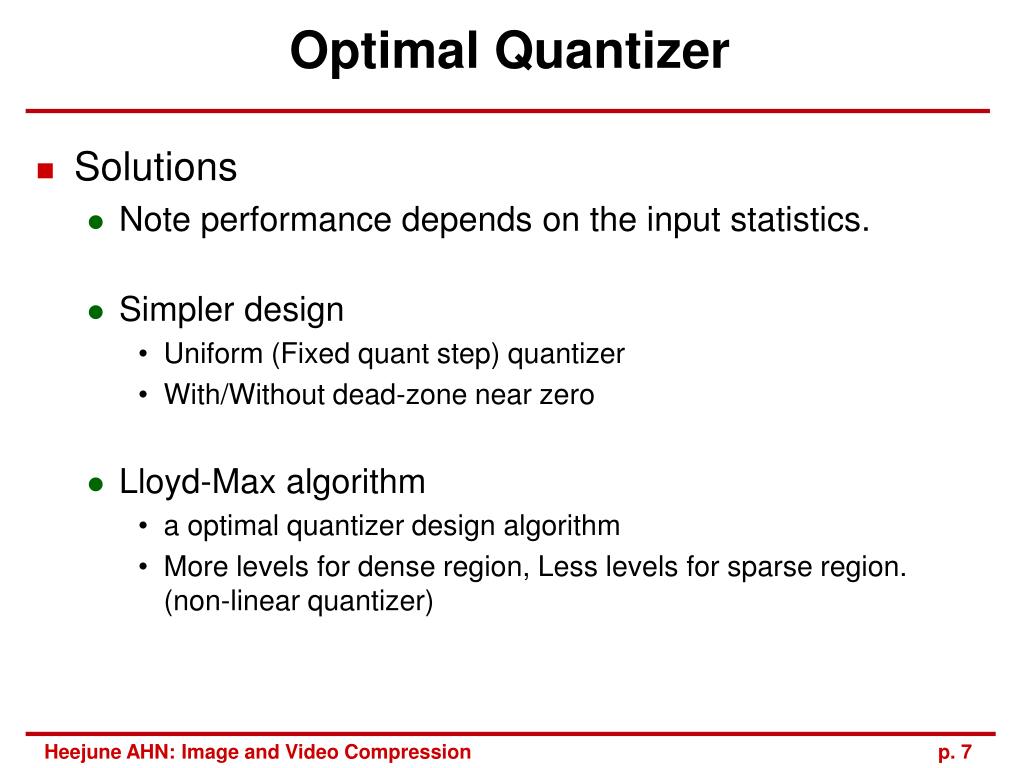 Optimal Quantizer

Solutions

Note performance depends on the input statistics.

Simpler design

• Uniform (Fixed quant step) quantizer
• With/Without dead-zone near zero

Lloyd-Max algorithm

• a optimal quantizer design algorithm
• More levels for dense region, Less levels for sparse region. (non-linear quantizer)

Heejune AHN: Image and Video Compression

p. 7